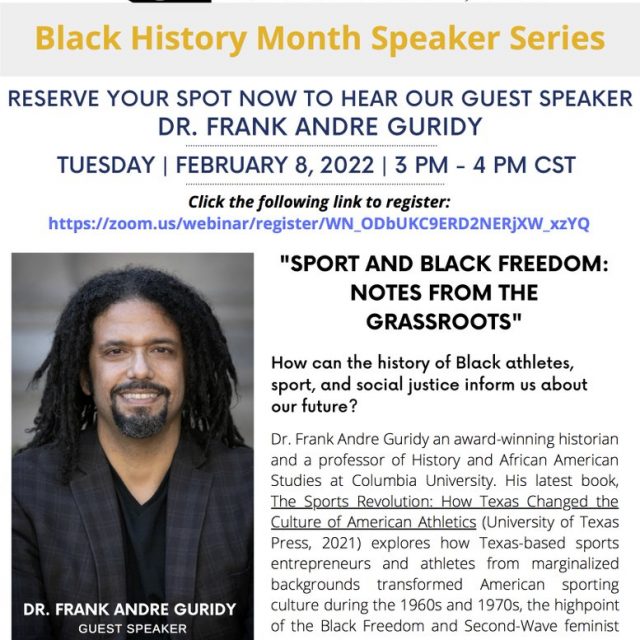 Black History Month Speaker Series

RESERVE YOUR SPOT NOW TO HEAR OUR GUEST SPEAKER
DR. FRANK ANDRE GURIDY

TUESDAY | FEBRUARY 8, 2022 | 3 PM - 4 PM CST

Click the following link to register:
https://zoom.us/webinar/register/WN_ODbUKC9ERD2NERjXW_xzYQ

DR. FRANK ANDRE GURIDY
GUEST SPEAKER

"SPORT AND BLACK FREEDOM: NOTES FROM THE GRASSROOTS"

How can the history of Black athletes, sport, and social justice inform us about our future?

Dr. Frank Andre Guridy an award-winning historian and a professor of History and African American Studies at Columbia University. His latest book, The Sports Revolution: How Texas Changed the Culture of American Athletics (University of Texas Press, 2021) explores how Texas-based sports entrepreneurs and athletes from marginalized backgrounds transformed American sporting culture during the 1960s and 1970s, the highpoint of the Black Freedom and Second-Wave feminist